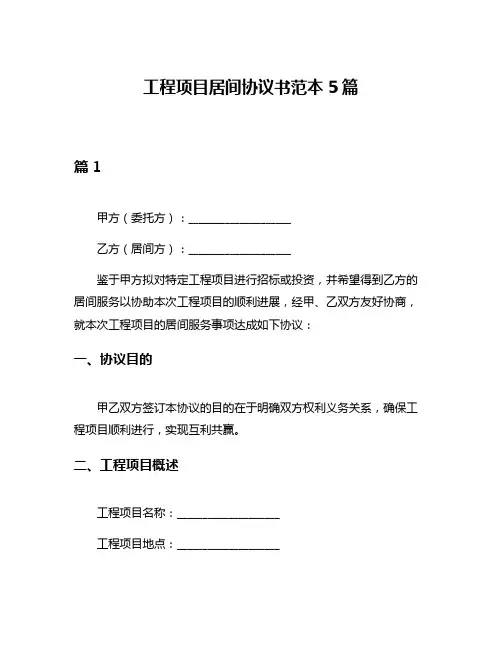 工程项目居间协议书范本 5 篇

篇 1

甲方（委托方）：__________________

乙方（居间方）：__________________

鉴于甲方拟对特定工程项目进行招标或投资，并希望得到乙方的居间服务以协助本次工程项目的顺利进展，经甲、乙双方友好协商，就本次工程项目的居间服务事项达成如下协议：

一、协议目的

甲乙双方签订本协议的目的在于明确双方权利义务关系，确保工程项目顺利进行，实现互利共赢。

二、工程项目概述

工程项目名称：__________________

工程项目地点：__________________